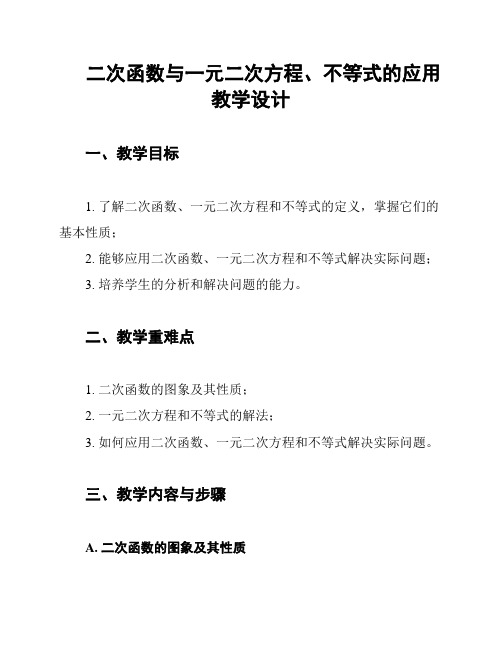 二次函数与一元二次方程、不等式的应用教学设计

一、教学目标

1. 了解二次函数、一元二次方程和不等式的定义，掌握它们的基本性质；

2. 能够应用二次函数、一元二次方程和不等式解决实际问题；

3. 培养学生的分析和解决问题的能力。

二、教学重难点

1. 二次函数的图象及其性质；

2. 一元二次方程和不等式的解法；

3. 如何应用二次函数、一元二次方程和不等式解决实际问题。

三、教学内容与步骤

A. 二次函数的图象及其性质